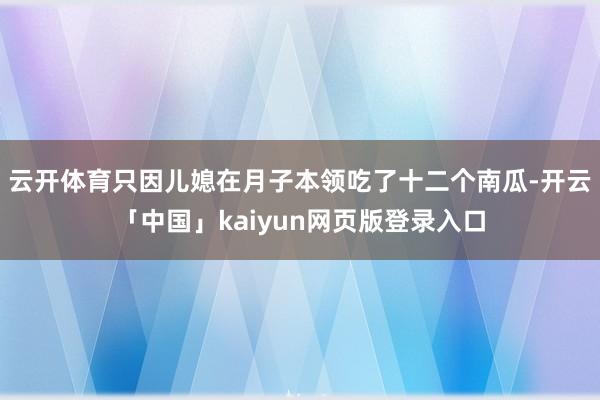 云开体育只因儿媳在月子本领吃了十二个南瓜-开云「中国」kaiyun网页版登录入口